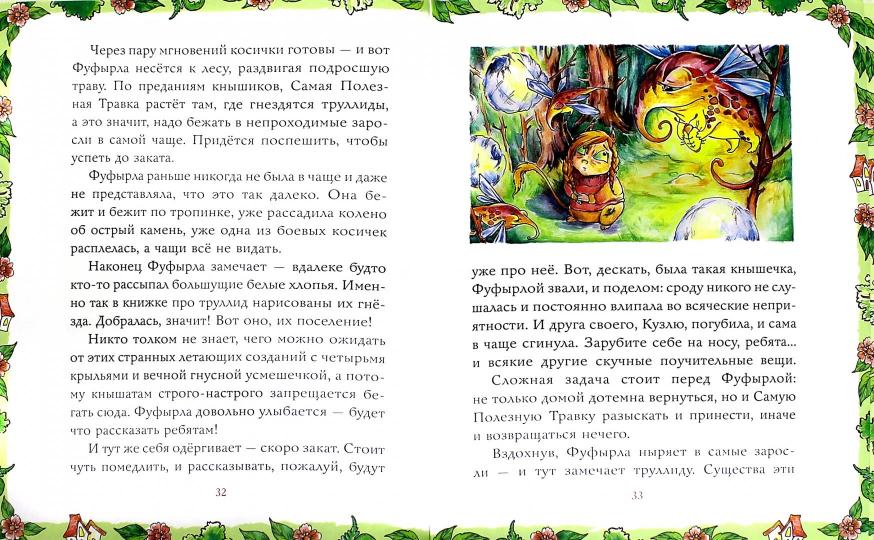 Через пару мгновений косички готовы — и вот Фуфырла несётся к лесу, раздвигая подросшую траву. По преданиям кнышиков, Самая Полезная Травка растёт там, где гнездятся труллиды, а это значит, надо бежать в непроходимые заросли в самой чаще. Придётся поспешить, чтобы успеть до заката.

Фуфырла раньше никогда не была в чаще и даже не представляла, что это так далеко. Она бежит и бежит по тропинке, уже рассадила колено об острый камень, уже одна из боевых косичек расплелась, а чащи всё не видать.

Наконец Фуфырла замечает — вдалеке будто кто-то рассыпал большущие белые хлопья. Именно так в книжке про труллид нарисованы их гнёзда. Добралась, значит! Вот оно, их поселение!

Никто толком не знает, чего можно ожидать от этих странных летающих созданий с четырьмя крыльями и вечной гнусной усмешечкой, а потому кнышатам строго-настрого запрещается бегать сюда. Фуфырла довольно улыбается — будет что рассказать ребятам!

И тут же себя одёргивает — скоро закат. Стоит чуть помедлить, и рассказывать, пожалуй, будут

32

уже про неё. Вот, дескать, была такая кнышечка, Фуфырлой звали, и поделом: сроду никого не слушалась и постоянно влипала во всяческие неприятности. И друга своего, Кузлю, погубила, и сама в чаще сгинула. Зарубите себе на носу, ребята... и всякие другие скучные поучительные вещи.

Сложная задача стоит перед Фуфырлой: не только домой дотемна вернуться, но и Самую Полезную Травку разыскать и принести, иначе и возвращаться нечего.

Вздохнув, Фуфырла ныряет в самые заросли — и тут замечает труллиду. Существа эти

33